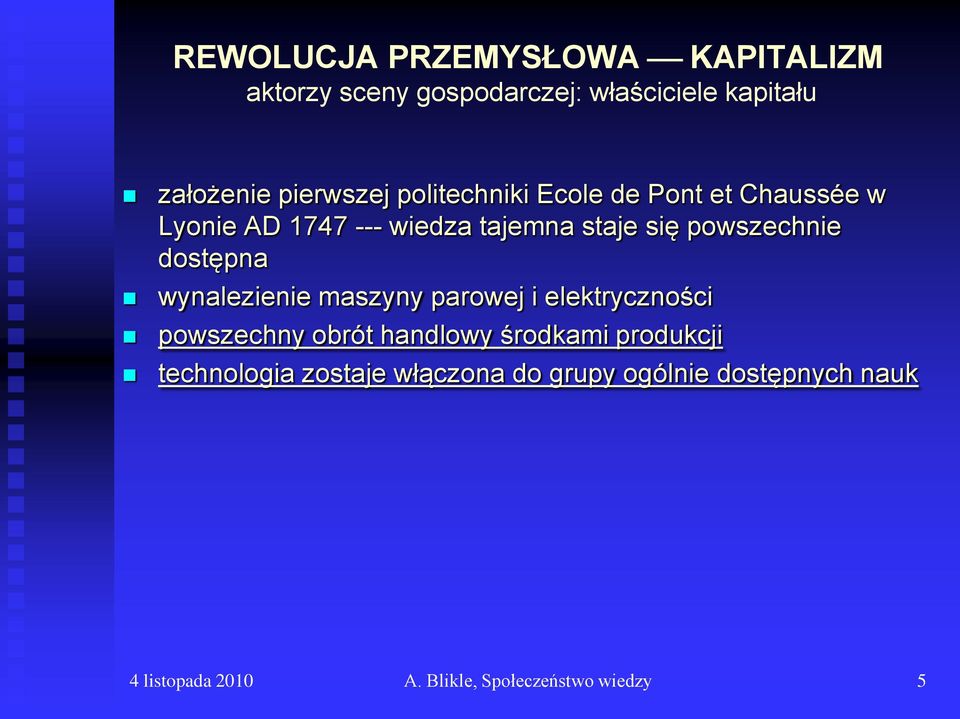 REWOLUCJA PRZEMYSŁOWA — KAPITALIZM
aktorzy sceny gospodarczej: właściciele kapitału

- założenie pierwszej politechniki Ecole de Pont et Chaussée w Lyonie AD 1747 --- wiedza tajemna staje się powszechnie dostępna
- wynalezienie maszyny parowej i elektryczności
- powszechny obrót handlowy środkami produkcji
- technologia zostaje włączona do grupy ogólnie dostępnych nauk

4 listopada 2010
A. Blikle, Społeczeństwo wiedzy
5